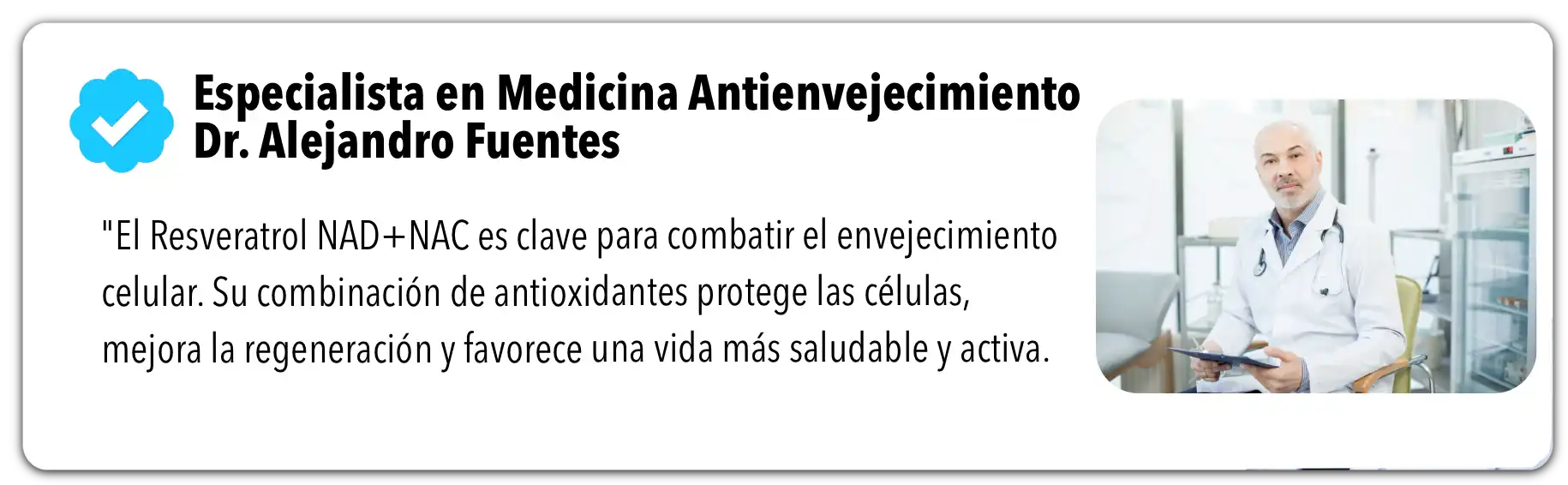 Especialista en Medicina Antienvejecimiento
Dr. Alejandro Fuentes

"El Resveratrol NAD+NAC es clave para combatir el envejecimiento celular. Su combinación de antioxidantes protege las células, mejora la regeneración y favorece una vida más saludable y activa.